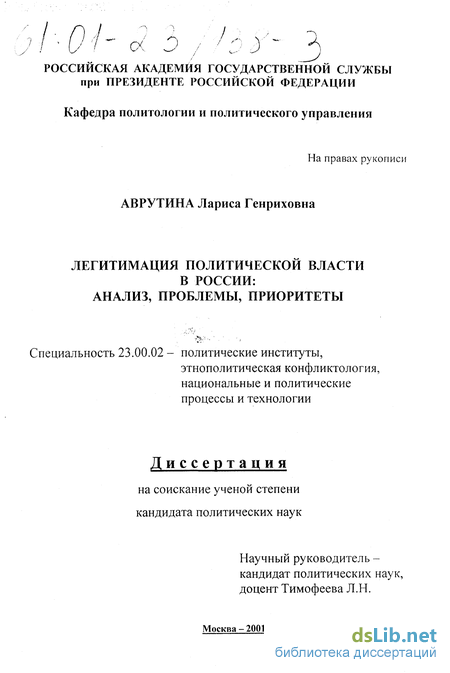 61:01-23/135-3

РОССИЙСКАЯ АКАДЕМИЯ ГОСУДАРСТВЕННОЙ СЛУЖБЫ
при ПРЕЗИДЕНТЕ РОССИЙСКОЙ ФЕДЕРАЦИИ

Кафедра политологии и политического управления

На правах рукописи

АВРУТИНА Лариса Генриховна

ЛЕГИТИМАЦИЯ ПОЛИТИЧЕСКОЙ ВЛАСТИ
В РОССИИ:
АНАЛИЗ, ПРОБЛЕМЫ, ПРИОРИТЕТЫ

Специальность 23.00.02 – политические институты, этнополитическая конфликтология, национальные и политические процессы и технологии

Диссертация

на соискание ученой степени
кандидата политических наук

Научный руководитель –
кандидат политических наук,
доцент Тимофеева Л.Н.

Москва – 2001

dsLib.net
библиотека диссертаций